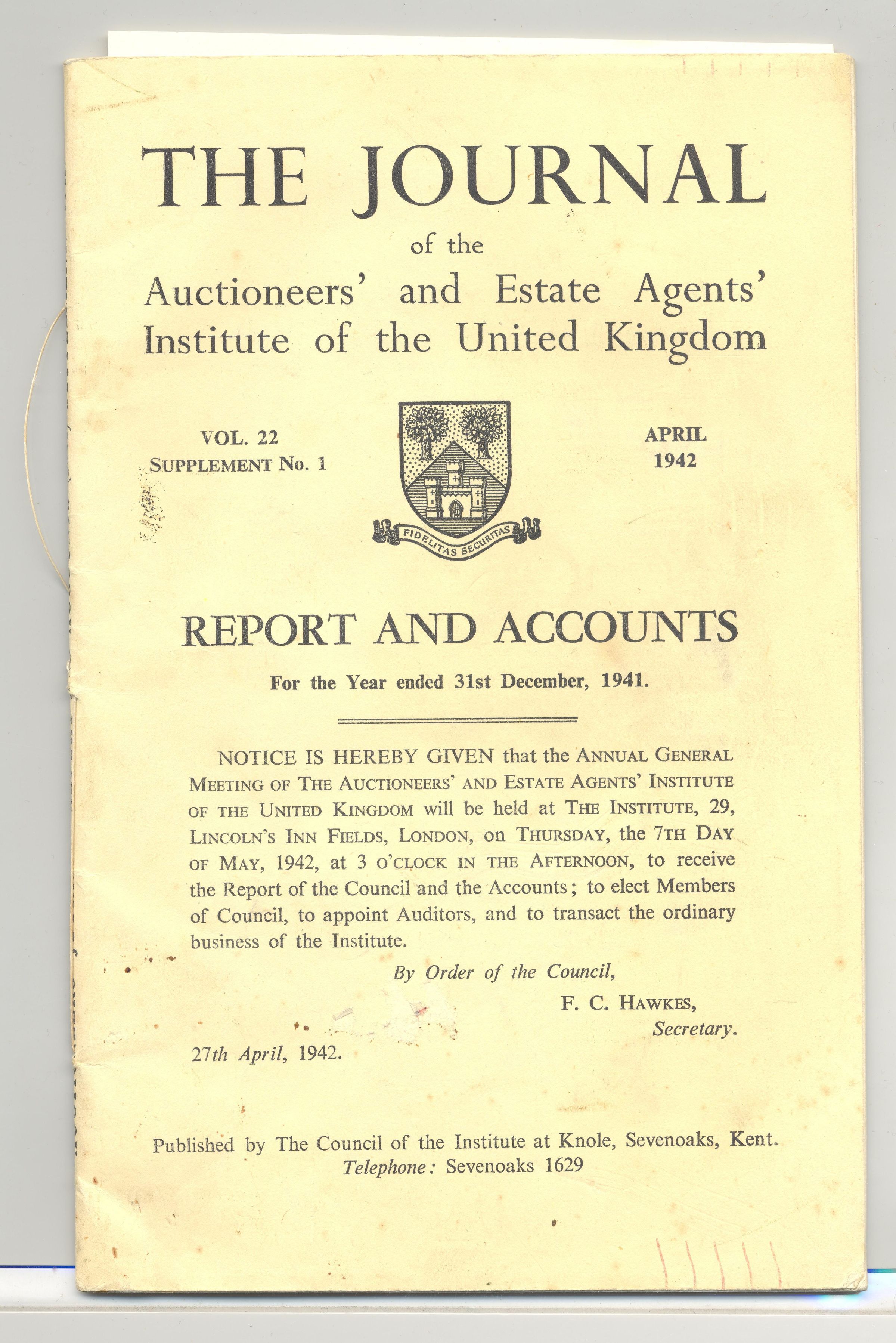 THE JOURNAL

of the

Auctioneers' and Estate Agents' Institute of the United Kingdom

VOL. 22
SUPPLEMENT No. 1

FIDELITAS SECURITAS

APRIL
1942

REPORT AND ACCOUNTS

For the Year ended 31st December, 1941.

NOTICE IS HEREBY GIVEN that the ANNUAL GENERAL MEETING OF THE AUCTIONEERS' AND ESTATE AGENTS' INSTITUTE OF THE UNITED KINGDOM will be held at THE INSTITUTE, 29, LINCOLN'S INN FIELDS, LONDON, on THURSDAY, the 7TH DAY OF MAY, 1942, at 3 O'CLOCK IN THE AFTERNOON, to receive the Report of the Council and the Accounts; to elect Members of Council, to appoint Auditors, and to transact the ordinary business of the Institute.

By Order of the Council,

F. C. HAWKES,
Secretary.

27th April, 1942.

Published by The Council of the Institute at Knole, Sevenoaks, Kent.
Telephone: Sevenoaks 1629